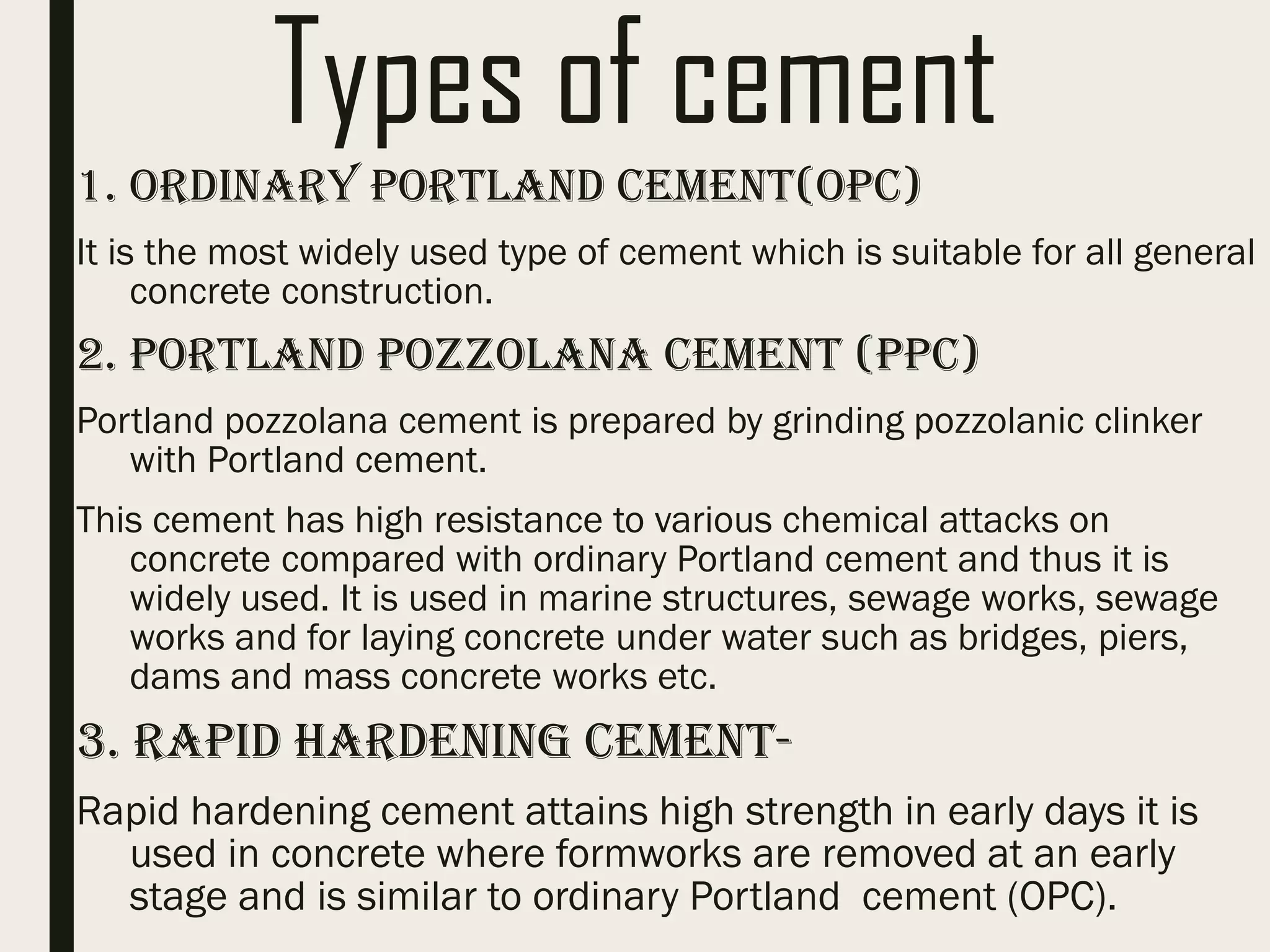 Types of cement

1. ORDINARY PORTLAND CEMENT(OPC)

It is the most widely used type of cement which is suitable for all general concrete construction.

2. PORTLAND POZZOLANA CEMENT (PPC)

Portland pozzolana cement is prepared by grinding pozzolanic clinker with Portland cement.

This cement has high resistance to various chemical attacks on concrete compared with ordinary Portland cement and thus it is widely used. It is used in marine structures, sewage works, sewage works and for laying concrete under water such as bridges, piers, dams and mass concrete works etc.

3. RAPID HARDENING CEMENT-

Rapid hardening cement attains high strength in early days it is used in concrete where formworks are removed at an early stage and is similar to ordinary Portland cement (OPC).